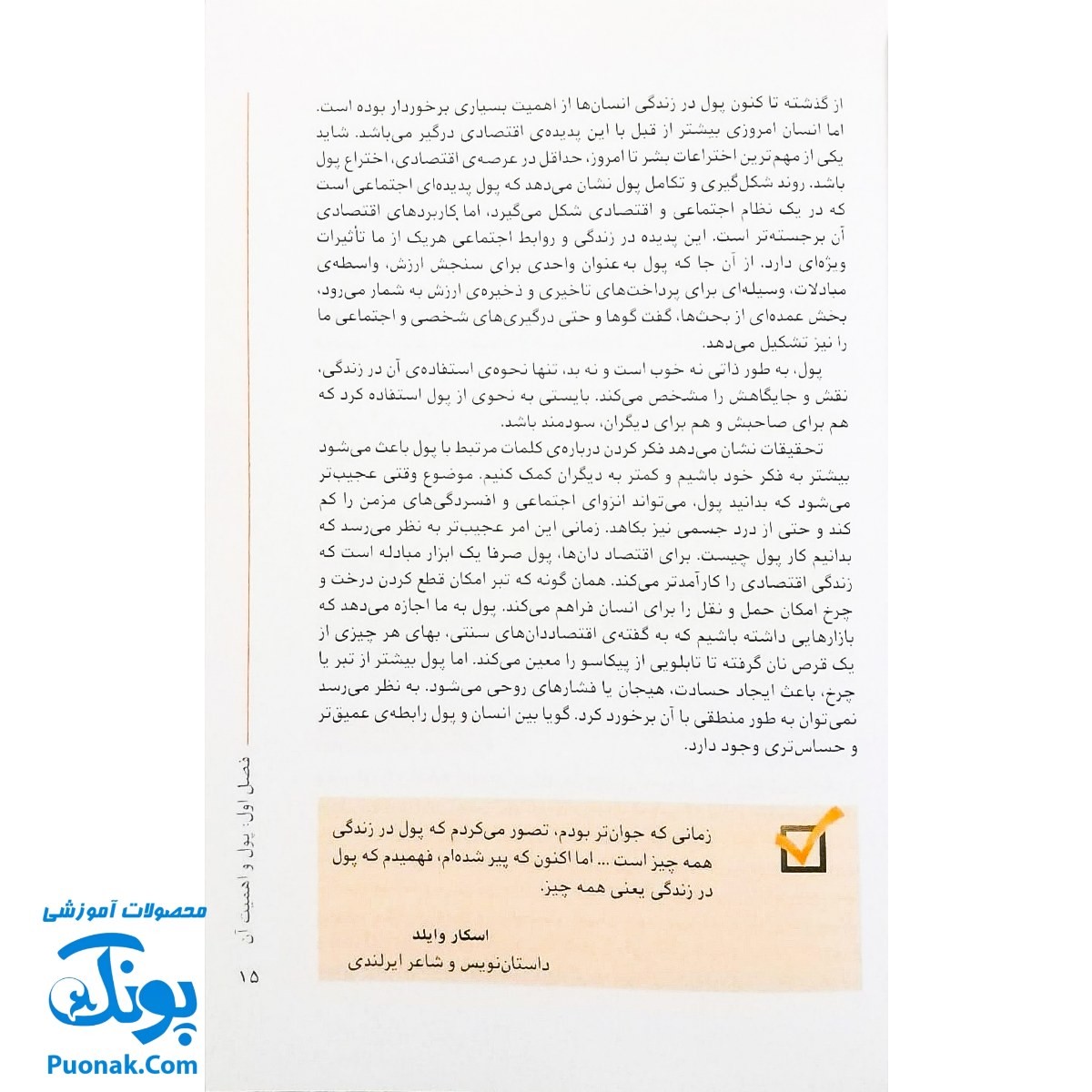 از گذشته تا کنون پول در زندگی انسان‌ها از اهمیت بسیاری برخوردار بوده است. اما انسان امروزی بیشتر از قبل با این پدیده‌ی اقتصادی درگیر می‌باشد. شاید یکی از مهم‌ترین اختراعات بشر تا امروز، حداقل در عرصه‌ی اقتصادی، اختراع پول باشد. روند شکل‌گیری و تکامل پول نشان می‌دهد که پول پدیده‌ای اجتماعی است که در یک نظام اجتماعی و اقتصادی شکل می‌گیرد، اما کاربردهای اقتصادی آن برجسته‌تر است. این پدیده در زندگی و روابط اجتماعی هریک از ما تأثیرات ویژه‌ای دارد. از آن جا که پول به عنوان واحدی برای سنجش ارزش، واسطه‌ی مبادلات، وسیله‌ای برای پرداخت‌های تاخیری و ذخیره‌ی ارزش به شمار می‌رود، بخش عمده‌ای از بحث‌ها، گفت گوها و حتی درگیری‌های شخصی و اجتماعی ما را نیز تشکیل می‌دهد.

پول، به طور ذاتی نه خوب است و نه بد، تنها نحوه‌ی استفاده‌ی آن در زندگی، نقش و جایگاهش را مشخص می‌کند. بایستی به نحوی از پول استفاده کرد که هم برای صاحبش و هم برای دیگران، سودمند باشد.

تحقیقات نشان می‌دهد فکر کردن درباره‌ی کلمات مرتبط با پول باعث می‌شود بیشتر به فکر خود باشیم و کمتر به دیگران کمک کنیم. موضوع وقتی عجیب‌تر می‌شود که بدانید پول، می‌تواند انزوای اجتماعی و افسردگی‌های مزمن را کم کند و حتی از درد جسمی نیز بکاهد. زمانی این امر عجیب‌تر به نظر می‌رسد که بدانیم کار پول چیست. برای اقتصاد دان‌ها، پول صرفا یک ابزار مبادله است که زندگی اقتصادی را کارآمدتر می‌کند. همان گونه که تبر امکان قطع کردن درخت و چرخ امکان حمل و نقل را برای انسان فراهم می‌کند. پول به ما اجازه می‌دهد که بازارهایی داشته باشیم که به گفته‌ی اقتصاددان‌های سنتی، بهای هر چیزی از یک قرص نان گرفته تا تابلویی از پیکاسو را معین می‌کند. اما پول بیشتر از تبر یا چرخ، باعث ایجاد حسادت، هیجان یا فشارهای روحی می‌شود. به نظر می‌رسد نمی‌توان به طور منطقی با آن برخورد کرد. گویا بین انسان و پول رابطه‌ی عمیق‌تر و حساس‌تری وجود دارد.

زمانی که جوان‌تر بودم، تصور می‌کردم که پول در زندگی همه چیز است ... اما اکنون که پیر شده‌ام، فهمیدم که پول در زندگی یعنی همه چیز.

اسکار وایلد
داستان‌نویس و شاعر ایرلندی

فصل اول: پول و اهمیت آن
۱۵

محصولات آموزشی
پونک
Puonak.Com